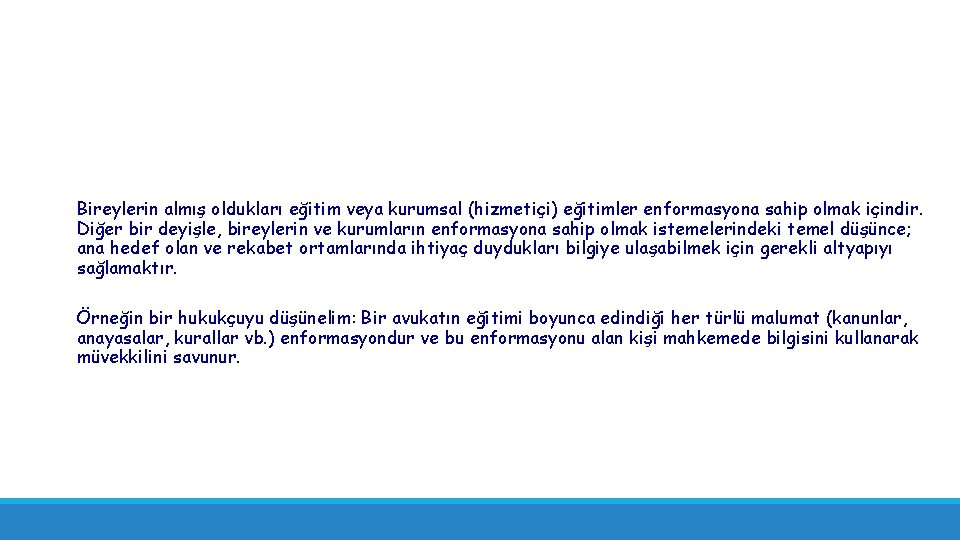 Bireylerin almış oldukları eğitim veya kurumsal (hizmetiçi) eğitimler enformasyona sahip olmak içindir. Diğer bir deyişle, bireylerin ve kurumların enformasyona sahip olmak istemelerindeki temel düşünce; ana hedef olan ve rekabet ortamlarında ihtiyaç duydukları bilgiye ulaşabilmek için gerekli altyapıyı sağlamaktır.

Örneğin bir hukukçuyu düşünelim: Bir avukatın eğitimi boyunca edindiği her türlü malumat (kanunlar, anayasalar, kurallar vb.) enformasyondur ve bu enformasyonu alan kişi mahkemede bilgisini kullanarak müvekkilini savunur.